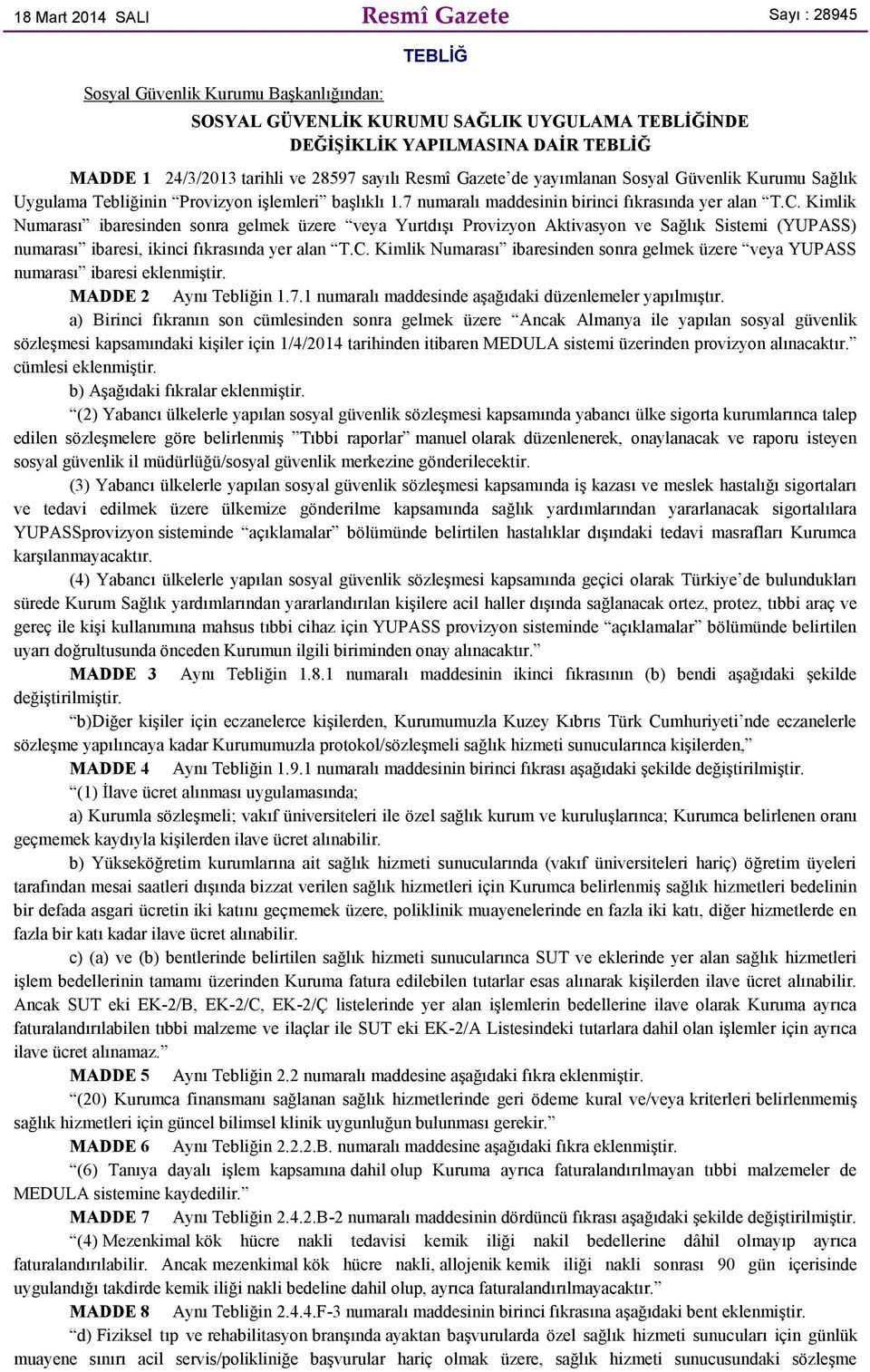 18 Mart 2014 SALI

Resmî Gazete

Sayı : 28945

TEBLİĞ

Sosyal Güvenlik Kurumu Başkanlığından:

SOSYAL GÜVENLİK KURUMU SAĞLIK UYGULAMA TEBLİĞİNDE DEĞİŞİKLİK YAPILMASINA DAİR TEBLİĞ

MADDE 1 24/3/2013 tarihli ve 28597 sayılı Resmî Gazete'de yayımlanan Sosyal Güvenlik Kurumu Sağlık Uygulama Tebliğinin "Provizyon işlemleri" başlıklı 1.7 numaralı maddesinin birinci fıkrasında yer alan "T.C. Kimlik Numarası" ibaresinden sonra gelmek üzere "veya Yurtdışı Provizyon Aktivasyon ve Sağlık Sistemi (YUPASS) numarası" ibaresi, ikinci fıkrasında yer alan "T.C. Kimlik Numarası" ibaresinden sonra gelmek üzere "veya YUPASS numarası" ibaresi eklenmiştir.

MADDE 2 Aynı Tebliğin 1.7.1 numaralı maddesinde aşağıdaki düzenlemeler yapılmıştır.

a) Birinci fıkranın son cümlesinden sonra gelmek üzere "Ancak Almanya ile yapılan sosyal güvenlik sözleşmesi kapsamındaki kişiler için 1/4/2014 tarihinden itibaren MEDULA sistemi üzerinden provizyon alınacaktır." cümlesi eklenmiştir.

b) Aşağıdaki fıkralar eklenmiştir.

"(2) Yabancı ülkelerle yapılan sosyal güvenlik sözleşmesi kapsamında yabancı ülke sigorta kurumlarınca talep edilen sözleşmelere göre belirlenmiş "Tıbbi raporlar" manuel olarak düzenlenerek, onaylanacak ve raporu isteyen sosyal güvenlik il müdürlüğü/sosyal güvenlik merkezine gönderilecektir.

(3) Yabancı ülkelerle yapılan sosyal güvenlik sözleşmesi kapsamında iş kazası ve meslek hastalığı sigortaları ve tedavi edilmek üzere ülkemize gönderilme kapsamında sağlık yardımlarından yararlanacak sigortalılara YUPASSprovizyon sisteminde "açıklamalar" bölümünde belirtilen hastalıklar dışındaki tedavi masrafları Kurumca karşılanmayacaktır.

(4) Yabancı ülkelerle yapılan sosyal güvenlik sözleşmesi kapsamında geçici olarak Türkiye'de bulundukları sürede Kurum Sağlık yardımlarından yararlandırılan kişilere acil haller dışında sağlanacak ortez, protez, tıbbi araç ve gereç ile kişi kullanımına mahsus tıbbi cihaz için YUPASS provizyon sisteminde "açıklamalar" bölümünde belirtilen uyarı doğrultusunda önceden Kurumun ilgili biriminden onay alınacaktır."

MADDE 3 Aynı Tebliğin 1.8.1 numaralı maddesinin ikinci fıkrasının (b) bendi aşağıdaki şekilde değiştirilmiştir.

"b)Diğer kişiler için eczanelerce kişilerden, Kurumumuzla Kuzey Kıbrıs Türk Cumhuriyeti'nde eczanelerle sözleşme yapılıncaya kadar Kurumumuzla protokol/sözleşmeli sağlık hizmeti sunucularınca kişilerden,"

MADDE 4 Aynı Tebliğin 1.9.1 numaralı maddesinin birinci fıkrası aşağıdaki şekilde değiştirilmiştir.

"(1) İlave ücret alınması uygulamasında;

a) Kurumla sözleşmeli; vakıf üniversiteleri ile özel sağlık kurum ve kuruluşlarınca; Kurumca belirlenen oranı geçmemek kaydıyla kişilerden ilave ücret alınabilir.

b) Yükseköğretim kurumlarına ait sağlık hizmeti sunucularında (vakıf üniversiteleri hariç) öğretim üyeleri tarafından mesai saatleri dışında bizzat verilen sağlık hizmetleri için Kurumca belirlenmiş sağlık hizmetleri bedelinin bir defada asgari ücretin iki katını geçmemek üzere, poliklinik muayenelerinde en fazla iki katı, diğer hizmetlerde en fazla bir katı kadar ilave ücret alınabilir.

c) (a) ve (b) bentlerinde belirtilen sağlık hizmeti sunucularınca SUT ve eklerinde yer alan sağlık hizmetleri işlem bedellerinin tamamı üzerinden Kuruma fatura edilebilen tutarlar esas alınarak kişilerden ilave ücret alınabilir. Ancak SUT eki EK-2/B, EK-2/C, EK-2/Ç listelerinde yer alan işlemlerin bedellerine ilave olarak Kuruma ayrıca faturalandırılabilen tıbbi malzeme ve ilaçlar ile SUT eki EK-2/A Listesindeki tutarlara dahil olan işlemler için ayrıca ilave ücret alınamaz."

MADDE 5 Aynı Tebliğin 2.2 numaralı maddesine aşağıdaki fıkra eklenmiştir.

"(20) Kurumca finansmanı sağlanan sağlık hizmetlerinde geri ödeme kural ve/veya kriterleri belirlenmemiş sağlık hizmetleri için güncel bilimsel klinik uygunluğun bulunması gerekir."

MADDE 6 Aynı Tebliğin 2.2.2.B. numaralı maddesine aşağıdaki fıkra eklenmiştir.

"(6) Tanıya dayalı işlem kapsamına dahil olup Kuruma ayrıca faturalandırılmayan tıbbi malzemeler de MEDULA sistemine kaydedilir."

MADDE 7 Aynı Tebliğin 2.4.2.B-2 numaralı maddesinin dördüncü fıkrası aşağıdaki şekilde değiştirilmiştir.

"(4) Mezenkimal kök hücre nakli tedavisi kemik iliği nakil bedellerine dâhil olmayıp ayrıca faturalandırılabilir. Ancak mezenkimal kök hücre nakli, allojenik kemik iliği nakli sonrası 90 gün içerisinde uygulandığı takdirde kemik iliği nakli bedeline dahil olup, ayrıca faturalandırılmayacaktır."

MADDE 8 Aynı Tebliğin 2.4.4.F-3 numaralı maddesinin birinci fıkrasına aşağıdaki bent eklenmiştir.

"d) Fiziksel tıp ve rehabilitasyon branşında ayaktan başvurularda özel sağlık hizmeti sunucuları için günlük muayene sınırı acil servis/polikliniğe başvurular hariç olmak üzere, sağlık hizmeti sunucusundaki sözleşme